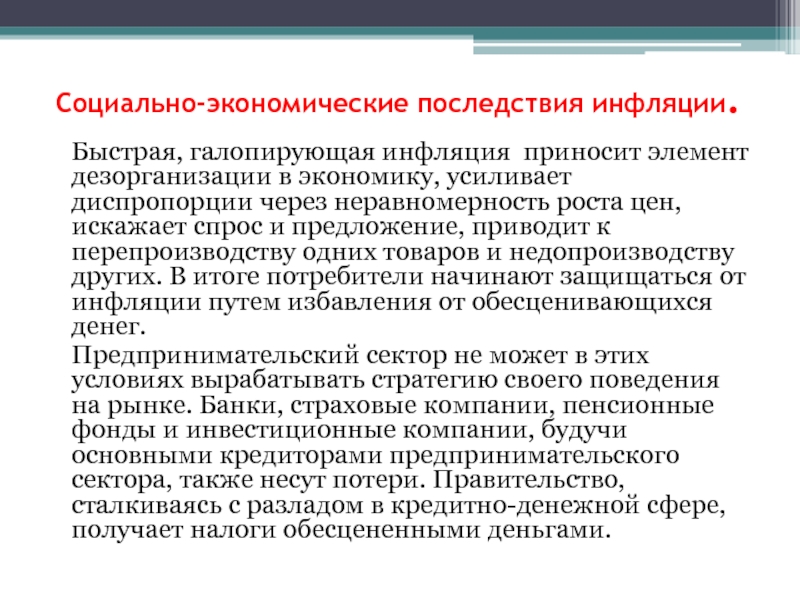 Социально-экономические последствия инфляции.

Быстрая, галопирующая инфляция  приносит элемент дезорганизации в экономику, усиливает диспропорции через неравномерность роста цен, искажает спрос и предложение, приводит к перепроизводству одних товаров и недопроизводству других. В итоге потребители начинают защищаться от инфляции путем избавления от обесценивающихся денег.

Предпринимательский сектор не может в этих условиях вырабатывать стратегию своего поведения на рынке. Банки, страховые компании, пенсионные фонды и инвестиционные компании, будучи основными кредиторами предпринимательского сектора, также несут потери. Правительство, сталкиваясь с разладом в кредитно-денежной сфере, получает налоги обесцененными деньгами.